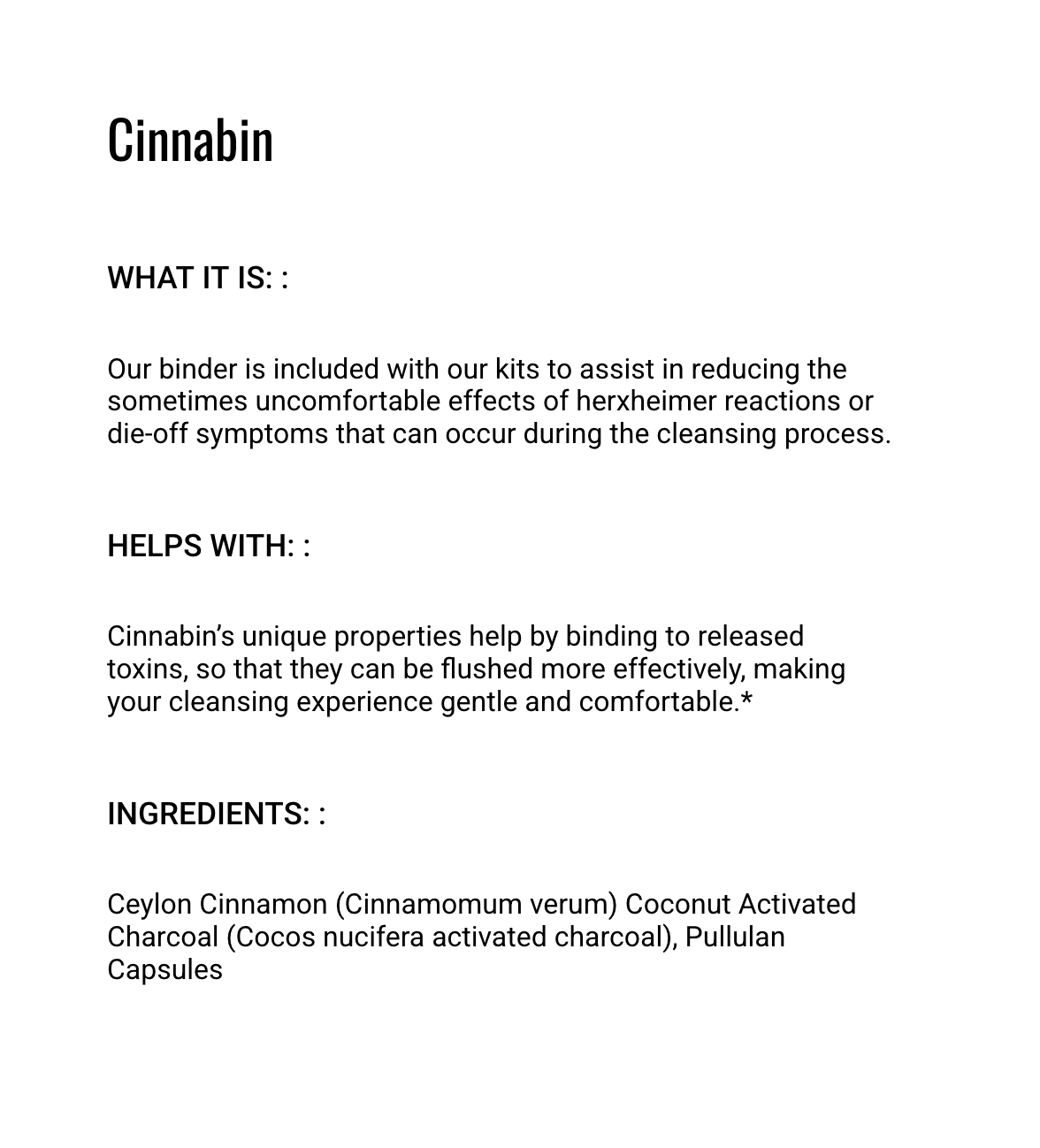 Cinnabin

WHAT IT IS: :

Our binder is included with our kits to assist in reducing the sometimes uncomfortable effects of herxheimer reactions or die-off symptoms that can occur during the cleansing process.

HELPS WITH: :

Cinnabin's unique properties help by binding to released toxins, so that they can be flushed more effectively, making your cleansing experience gentle and comfortable.*

INGREDIENTS: :

Ceylon Cinnamon (Cinnamomum verum) Coconut Activated Charcoal (Cocos nucifera activated charcoal), Pullulan Capsules